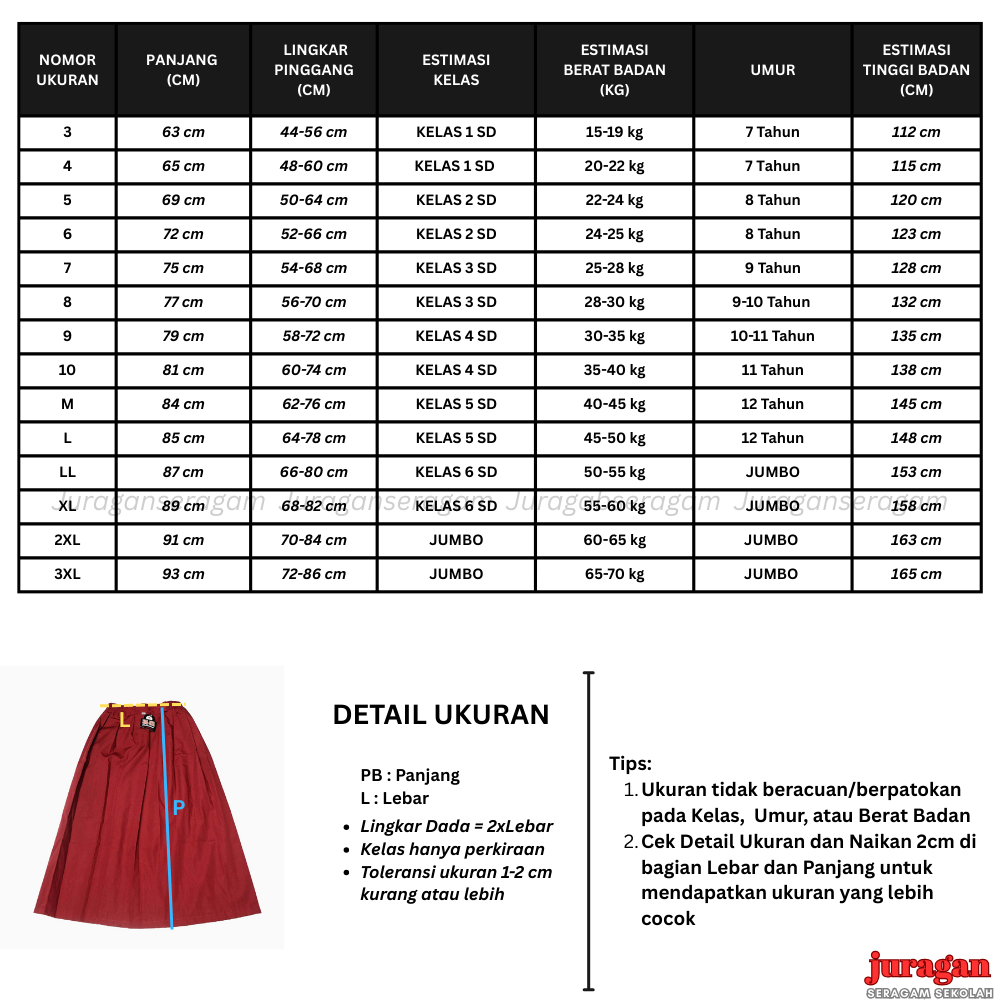 | NOMOR UKURAN | PANJANG (CM) | LINGKAR PINGGANG (CM) | ESTIMASI KELAS | ESTIMASI BERAT BADAN (KG) | UMUR | ESTIMASI TINGGI BADAN (CM) |
|---|---|---|---|---|---|---|
| 3 | 63 cm | 44-56 cm | KELAS 1 SD | 15-19 kg | 7 Tahun | 112 cm |
| 4 | 65 cm | 48-60 cm | KELAS 1 SD | 20-22 kg | 7 Tahun | 115 cm |
| 5 | 69 cm | 50-64 cm | KELAS 2 SD | 22-24 kg | 8 Tahun | 120 cm |
| 6 | 72 cm | 52-66 cm | KELAS 2 SD | 24-25 kg | 8 Tahun | 123 cm |
| 7 | 75 cm | 54-68 cm | KELAS 3 SD | 25-28 kg | 9 Tahun | 128 cm |
| 8 | 77 cm | 56-70 cm | KELAS 3 SD | 28-30 kg | 9-10 Tahun | 132 cm |
| 9 | 79 cm | 58-72 cm | KELAS 4 SD | 30-35 kg | 10-11 Tahun | 135 cm |
| 10 | 81 cm | 60-74 cm | KELAS 4 SD | 35-40 kg | 11 Tahun | 138 cm |
| M | 84 cm | 62-76 cm | KELAS 5 SD | 40-45 kg | 12 Tahun | 145 cm |
| L | 85 cm | 64-78 cm | KELAS 5 SD | 45-50 kg | 12 Tahun | 148 cm |
| LL | 87 cm | 66-80 cm | KELAS 6 SD | 50-55 kg | JUMBO | 153 cm |
| XL | 89 cm | 68-82 cm | KELAS 6 SD | 55-60 kg | JUMBO | 158 cm |
| 2XL | 91 cm | 70-84 cm | JUMBO | 60-65 kg | JUMBO | 163 cm |
| 3XL | 93 cm | 72-86 cm | JUMBO | 65-70 kg | JUMBO | 165 cm |

Juraganseragam Juraganseragam Juraganseragam Juraganseragam

L
P

DETAIL UKURAN

PB : Panjang
L : Lebar
• Lingkar Dada = 2xLebar
• Kelas hanya perkiraan
• Toleransi ukuran 1-2 cm kurang atau lebih

Tips:
1. Ukuran tidak beracuan/berpatokan pada Kelas, Umur, atau Berat Badan
2. Cek Detail Ukuran dan Naikan 2cm di bagian Lebar dan Panjang untuk mendapatkan ukuran yang lebih cocok

juragan
SERAGAM SEKOLAH